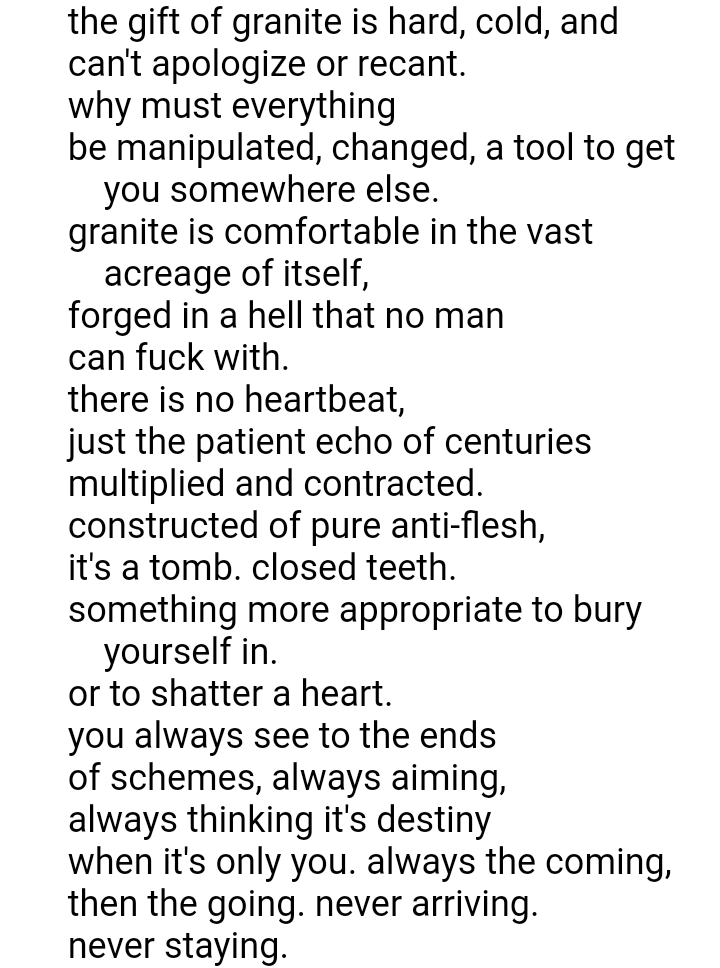 the gift of granite is hard, cold, and
can't apologize or recant.
why must everything
be manipulated, changed, a tool to get
you somewhere else.
granite is comfortable in the vast
acreage of itself,
forged in a hell that no man
can fuck with.
there is no heartbeat,
just the patient echo of centuries
multiplied and contracted.
constructed of pure anti-flesh,
it's a tomb. closed teeth.
something more appropriate to bury
yourself in.
or to shatter a heart.
you always see to the ends
of schemes, always aiming,
always thinking it's destiny
when it's only you. always the coming,
then the going. never arriving.
never staying.